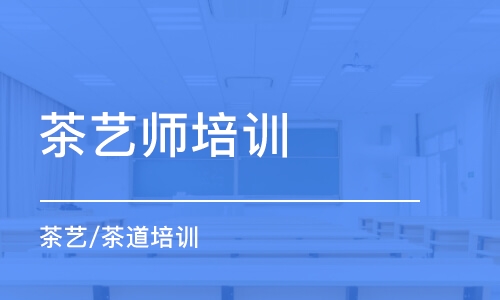 茶艺师培训

茶艺/茶道培训